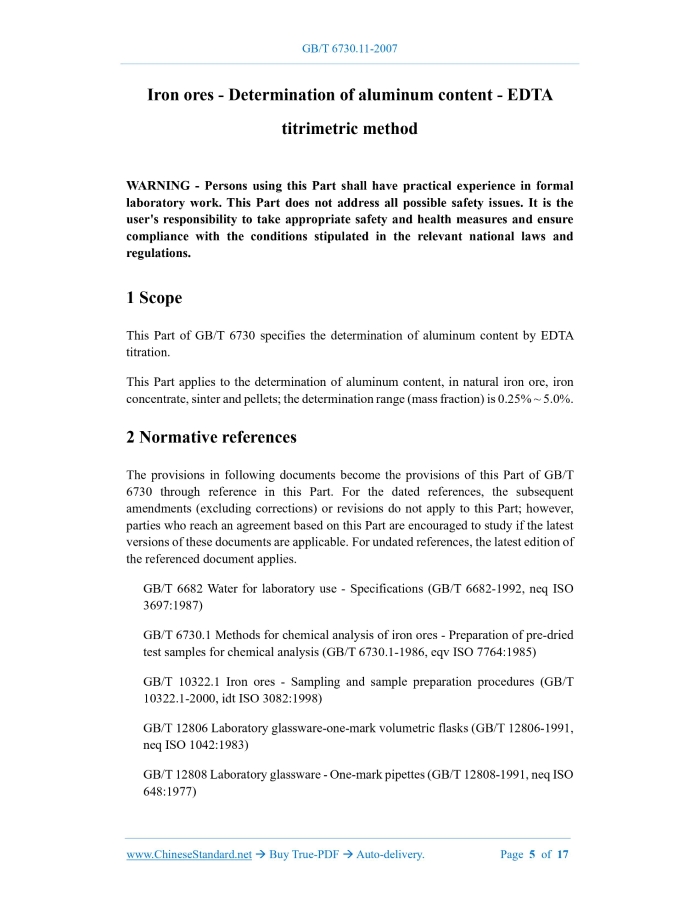 GB/T 6730.11-2007

Iron ores - Determination of aluminum content - EDTA titrimetric method

WARNING - Persons using this Part shall have practical experience in formal laboratory work. This Part does not address all possible safety issues. It is the user's responsibility to take appropriate safety and health measures and ensure compliance with the conditions stipulated in the relevant national laws and regulations.

1 Scope

This Part of GB/T 6730 specifies the determination of aluminum content by EDTA titration.

This Part applies to the determination of aluminum content, in natural iron ore, iron concentrate, sinter and pellets; the determination range (mass fraction) is 0.25% ~ 5.0%.

2 Normative references

The provisions in following documents become the provisions of this Part of GB/T 6730 through reference in this Part. For the dated references, the subsequent amendments (excluding corrections) or revisions do not apply to this Part; however, parties who reach an agreement based on this Part are encouraged to study if the latest versions of these documents are applicable. For undated references, the latest edition of the referenced document applies.

GB/T 6682 Water for laboratory use - Specifications (GB/T 6682-1992, neq ISO 3697:1987)

GB/T 6730.1 Methods for chemical analysis of iron ores - Preparation of pre-dried test samples for chemical analysis (GB/T 6730.1-1986, eqv ISO 7764:1985)

GB/T 10322.1 Iron ores - Sampling and sample preparation procedures (GB/T 10322.1-2000, idt ISO 3082:1998)

GB/T 12806 Laboratory glassware-one-mark volumetric flasks (GB/T 12806-1991, neq ISO 1042:1983)

GB/T 12808 Laboratory glassware - One-mark pipettes (GB/T 12808-1991, neq ISO 648:1977)

www.ChineseStandard.net → Buy True-PDF → Auto-delivery. Page 5 of 17